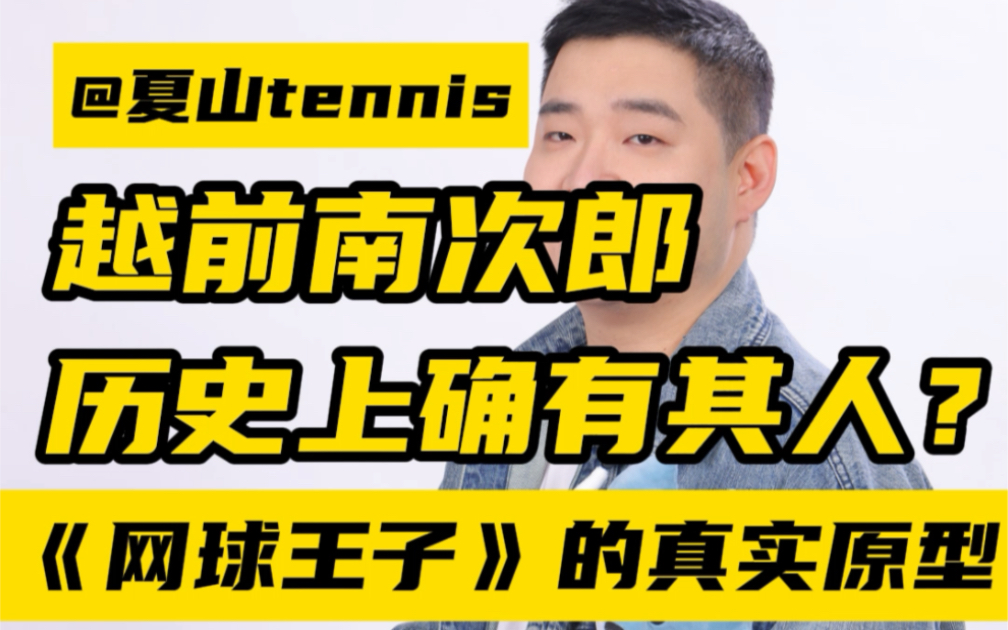 @夏山tennis

越前南次郎
历史上确有其人？

《网球王子》的真实原型